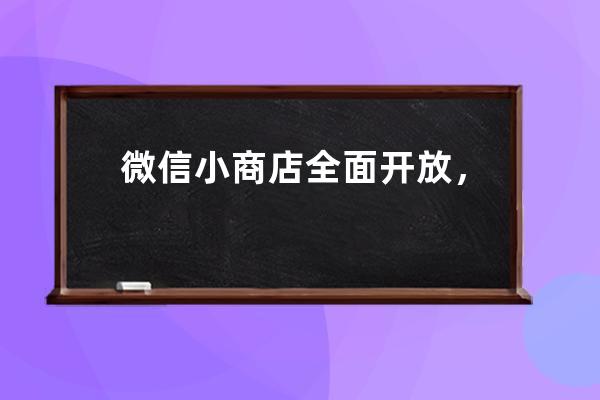 微信小商店全面开放，